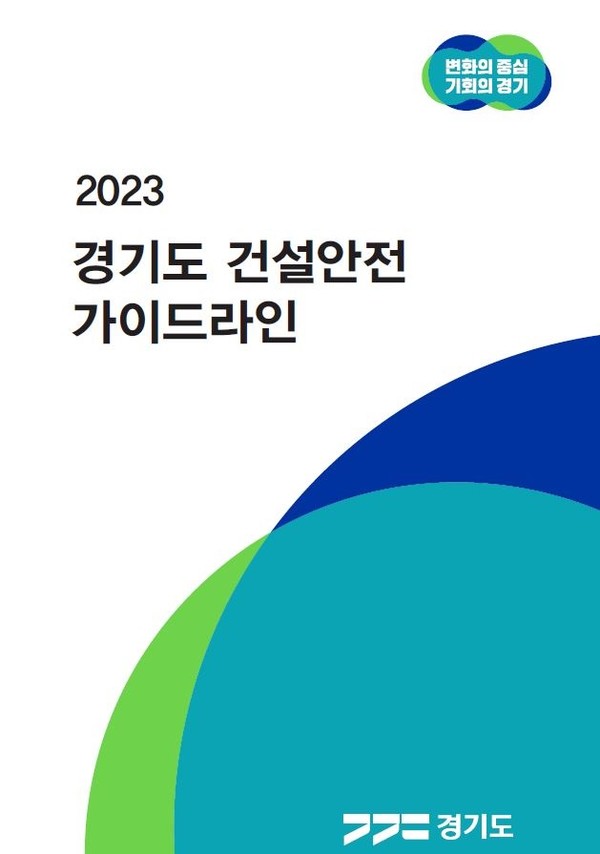 변화의 중심
기회의 경기

2023

경기도 건설안전
가이드라인

경기도